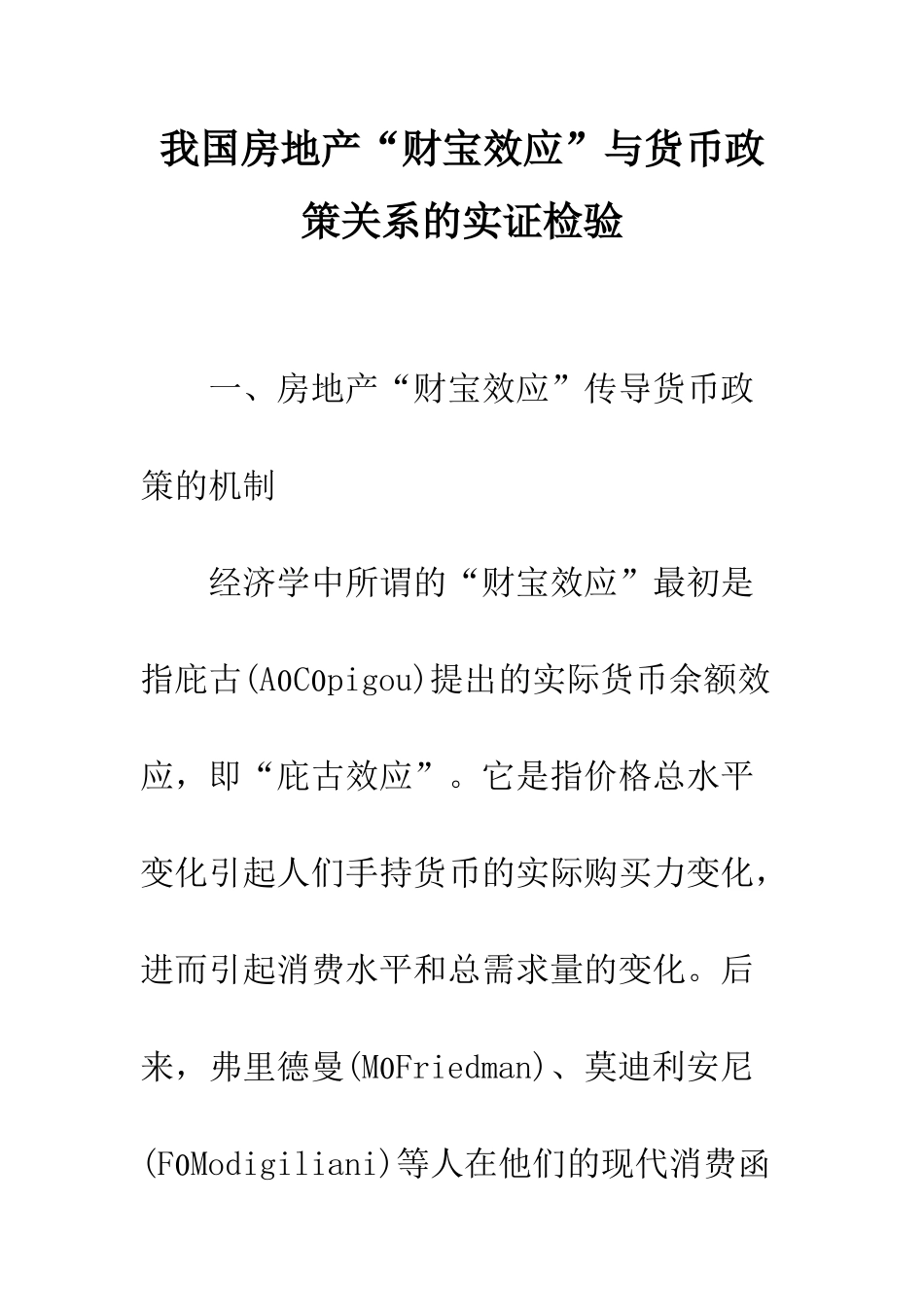 我国房地产“财宝效应”与货币政策关系的实证检验

一、房地产“财宝效应”传导货币政策的机制

经济学中所谓的“财宝效应”最初是指庇古(A0C0pigou)提出的实际货币余额效应，即“庇古效应”。它是指价格总水平变化引起人们手持货币的实际购买力变化，进而引起消费水平和总需求量的变化。后来，弗里德曼(M0Friedman)、莫迪利安尼(F0Modigiliani)等人在他们的现代消费函